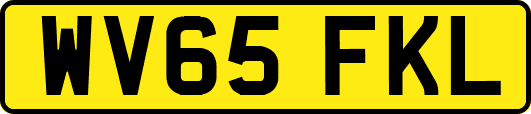 WV65 FKL